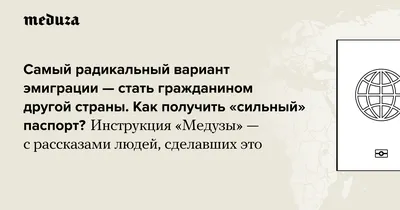 meduza

Самый радикальный вариант эмиграции — стать гражданином другой страны. Как получить «сильный» паспорт? Инструкция «Медузы» — с рассказами людей, сделавших это